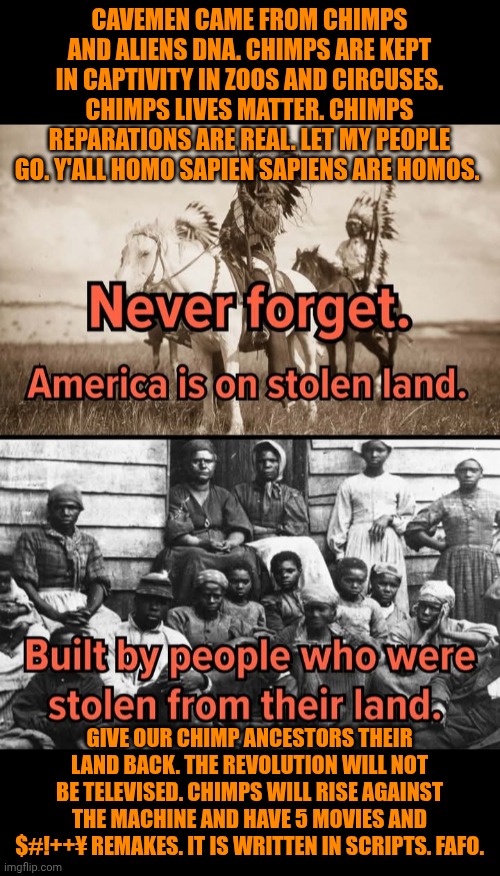 CAVEMEN CAME FROM CHIMPS AND ALIENS DNA. CHIMPS ARE KEPT IN CAPTIVITY IN ZOOS AND CIRCUSES. CHIMPS LIVES MATTER. CHIMPS REPARATIONS ARE REAL. LET MY PEOPLE GO. Y'ALL HOMO SAPIEN SAPIENS ARE HOMOS.

Never forget.
America is on stolen land.

Built by people who were stolen from their land.

GIVE OUR CHIMP ANCESTORS THEIR LAND BACK. THE REVOLUTION WILL NOT BE TELEVISED. CHIMPS WILL RISE AGAINST THE MACHINE AND HAVE 5 MOVIES AND $#!++¥ REMAKES. IT IS WRITTEN IN SCRIPTS. FAFO.

imgflip.com